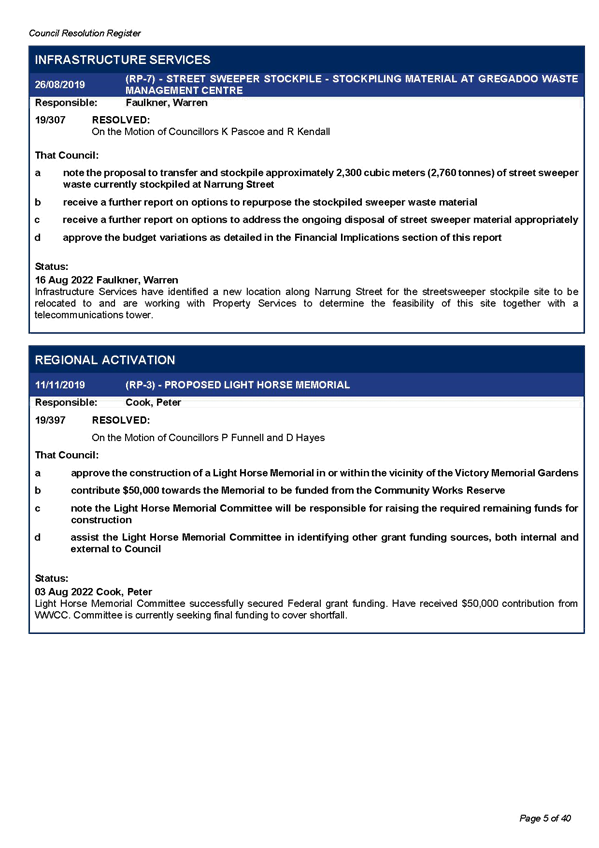 Council Resolution Register

INFRASTRUCTURE SERVICES

26/08/2019 (RP-7) - STREET SWEEPER STOCKPILE - STOCKPILING MATERIAL AT GREGADOO WASTE MANAGEMENT CENTRE

Responsible: Faulkner, Warren

19/307 RESOLVED:
On the Motion of Councillors K Pascoe and R Kendall

That Council:

a note the proposal to transfer and stockpile approximately 2,300 cubic meters (2,760 tonnes) of street sweeper waste currently stockpiled at Narrung Street

b receive a further report on options to repurpose the stockpiled sweeper waste material

c receive a further report on options to address the ongoing disposal of street sweeper material appropriately

d approve the budget variations as detailed in the Financial Implications section of this report

Status:
16 Aug 2022 Faulkner, Warren
Infrastructure Services have identified a new location along Narrung Street for the streetsweeper stockpile site to be relocated to and are working with Property Services to determine the feasibility of this site together with a telecommunications tower.

REGIONAL ACTIVATION

11/11/2019 (RP-3) - PROPOSED LIGHT HORSE MEMORIAL

Responsible: Cook, Peter

19/397 RESOLVED:
On the Motion of Councillors P Funnell and D Hayes

That Council:

a approve the construction of a Light Horse Memorial in or within the vicinity of the Victory Memorial Gardens

b contribute $50,000 towards the Memorial to be funded from the Community Works Reserve

c note the Light Horse Memorial Committee will be responsible for raising the required remaining funds for construction

d assist the Light Horse Memorial Committee in identifying other grant funding sources, both internal and external to Council

Status:
03 Aug 2022 Cook, Peter
Light Horse Memorial Committee successfully secured Federal grant funding. Have received $50,000 contribution from WWCC. Committee is currently seeking final funding to cover shortfall.

Page 5 of 40